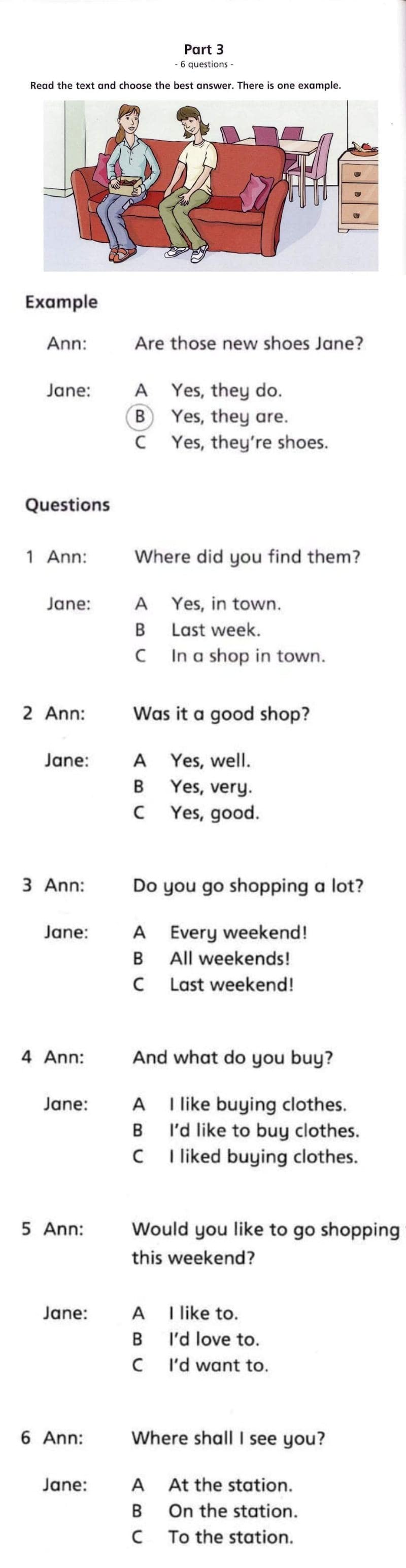 Part 3
- 6 questions -

Read the text and choose the best answer. There is one example.

Example

Ann: Are those new shoes Jane?

Jane: A Yes, they do.
B Yes, they are.
C Yes, they're shoes.

Questions

1 Ann: Where did you find them?

Jane: A Yes, in town.
B Last week.
C In a shop in town.

2 Ann: Was it a good shop?

Jane: A Yes, well.
B Yes, very.
C Yes, good.

3 Ann: Do you go shopping a lot?

Jane: A Every weekend!
B All weekends!
C Last weekend!

4 Ann: And what do you buy?

Jane: A I like buying clothes.
B I'd like to buy clothes.
C I liked buying clothes.

5 Ann: Would you like to go shopping this weekend?

Jane: A I like to.
B I'd love to.
C I'd want to.

6 Ann: Where shall I see you?

Jane: A At the station.
B On the station.
C To the station.